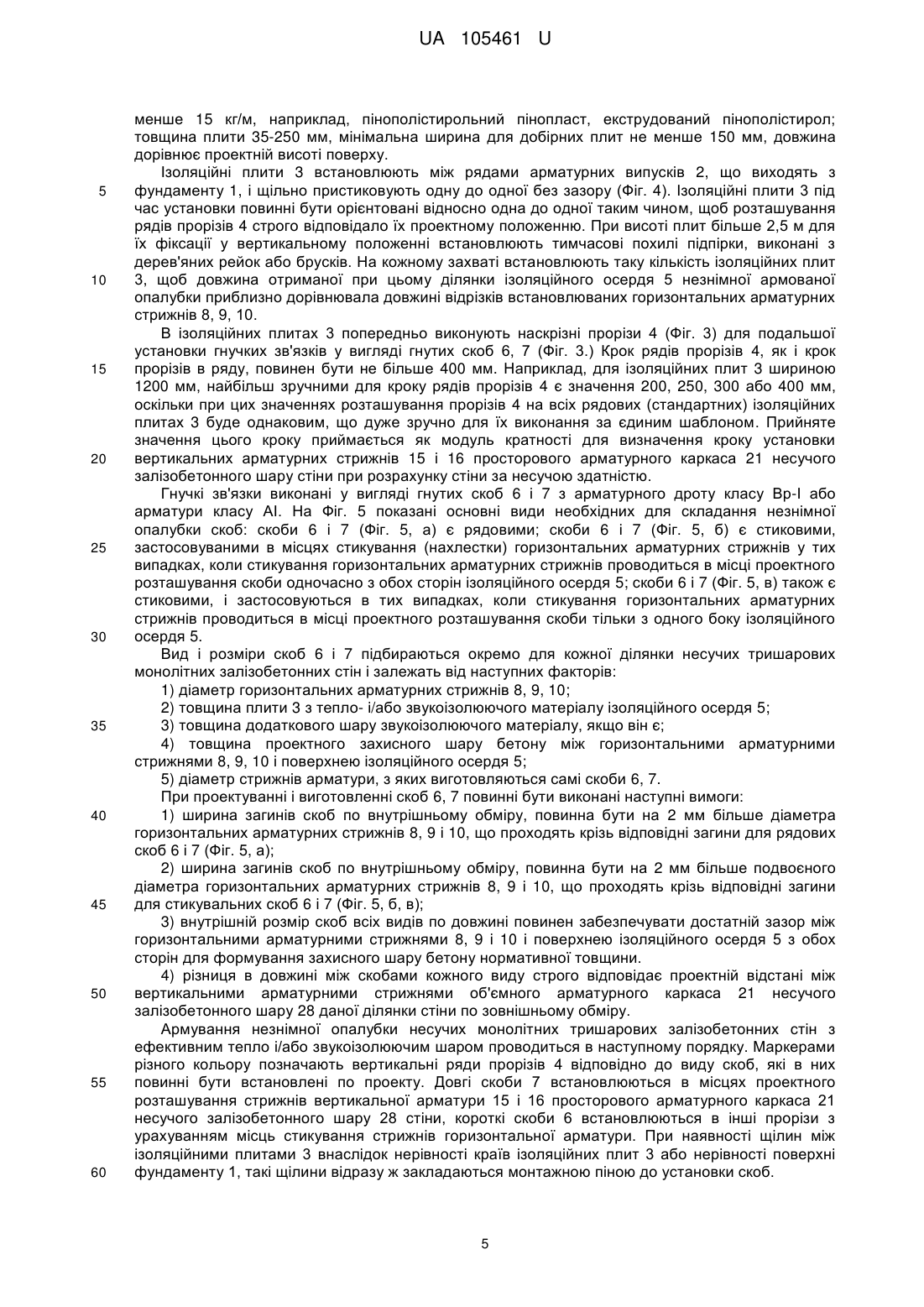 UA 105461 U

менше 15 кг/м, наприклад, пінополістирольний пінопласт, екструдований пінополістирол; товщина плити 35-250 мм, мінімальна ширина для добірних плит не менше 150 мм, довжина дорівнює проектній висоті поверху.

Ізоляційні плити 3 встановлюють між рядами арматурних випусків 2, що виходять з фундаменту 1, і щільно пристиковують одну до одної без зазору (Фіг. 4). Ізоляційні плити 3 під час установки повинні бути орієнтовані відносно одна до одної таким чином, щоб розташування рядів прорізів 4 строго відповідало їх проектному положенню. При висоті плит більше 2,5 м для їх фіксації у вертикальному положенні встановлюють тимчасові похилі підпірки, виконані з дерев'яних рейок або брусків. На кожному захваті встановлюють таку кількість ізоляційних плит 3, щоб довжина отриманої при цьому ділянки ізоляційного осердя 5 незнімної армованої опалубки приблизно дорівнювала довжині відрізків встановлюваних горизонтальних арматурних стрижнів 8, 9, 10.

В ізоляційних плитах 3 попередньо виконують наскрізні прорізи 4 (Фіг. 3) для подальшої установки гнучких зв'язків у вигляді гнутих скоб 6, 7 (Фіг. 3.) Крок рядів прорізів 4, як і крок прорізів в ряду, повинен бути не більше 400 мм. Наприклад, для ізоляційних плит 3 шириною 1200 мм, найбільш зручними для кроку рядів прорізів 4 є значення 200, 250, 300 або 400 мм, оскільки при цих значеннях розташування прорізів 4 на всіх рядових (стандартних) ізоляційних плитах 3 буде однаковим, що дуже зручно для їх виконання за єдиним шаблоном. Прийняте значення цього кроку приймається як модуль кратності для визначення кроку установки вертикальних арматурних стрижнів 15 і 16 просторового арматурного каркаса 21 несучого залізобетонного шару стіни при розрахунку стіни за несучою здатністю.

Гнучкі зв'язки виконані у вигляді гнутих скоб 6 і 7 з арматурного дроту класу Вр-І або арматури класу АІ. На Фіг. 5 показані основні види необхідних для складання незнімної опалубки скоб: скоби 6 і 7 (Фіг. 5, а) є рядовими; скоби 6 і 7 (Фіг. 5, б) є стиковими, застосовуваними в місцях стикування (нахлестки) горизонтальних арматурних стрижнів у тих випадках, коли стикування горизонтальних арматурних стрижнів проводиться в місці проектного розташування скоби одночасно з обох сторін ізоляційного осердя 5; скоби 6 і 7 (Фіг. 5, в) також є стиковими, і застосовуються в тих випадках, коли стикування горизонтальних арматурних стрижнів проводиться в місці проектного розташування скоби тільки з одного боку ізоляційного осердя 5.

Вид і розміри скоб 6 і 7 підбираються окремо для кожної ділянки несучих тришарових монолітних залізобетонних стін і залежать від наступних факторів:

1) діаметр горизонтальних арматурних стрижнів 8, 9, 10;

2) товщина плити 3 з тепло- і/або звукоізолюючого матеріалу ізоляційного осердя 5;

3) товщина додаткового шару звукоізолюючого матеріалу, якщо він є;

4) товщина проектного захисного шару бетону між горизонтальними арматурними стрижнями 8, 9, 10 і поверхнею ізоляційного осердя 5;

5) діаметр стрижнів арматури, з яких виготовляються самі скоби 6, 7.

При проектуванні і виготовленні скоб 6, 7 повинні бути виконані наступні вимоги:

1) ширина загинів скоб по внутрішньому обміру, повинна бути на 2 мм більше діаметра горизонтальних арматурних стрижнів 8, 9 і 10, що проходять крізь відповідні загини для рядових скоб 6 і 7 (Фіг. 5, а);

2) ширина загинів скоб по внутрішньому обміру, повинна бути на 2 мм більше подвоєного діаметра горизонтальних арматурних стрижнів 8, 9 і 10, що проходять крізь відповідні загини для стикувальних скоб 6 і 7 (Фіг. 5, б, в);

3) внутрішній розмір скоб всіх видів по довжині повинен забезпечувати достатній зазор між горизонтальними арматурними стрижнями 8, 9 і 10 і поверхнею ізоляційного осердя 5 з обох сторін для формування захисного шару бетону нормативної товщини.

4) різниця в довжині між скобами кожного виду строго відповідає проектній відстані між вертикальними арматурними стрижнями об'ємного арматурного каркаса 21 несучого залізобетонного шару 28 даної ділянки стіни по зовнішньому обміру.

Армування незнімної опалубки несучих монолітних тришарових залізобетонних стін з ефективним тепло і/або звукоізолюючим шаром проводиться в наступному порядку. Маркерами різного кольору позначають вертикальні ряди прорізів 4 відповідно до виду скоб, які в них повинні бути встановлені по проекту. Довгі скоби 7 встановлюються в місцях проектного розташування стрижнів вертикальної арматури 15 і 16 просторового арматурного каркаса 21 несучого залізобетонного шару 28 стіни, короткі скоби 6 встановлюються в інші прорізи з урахуванням місць стикування стрижнів горизонтальної арматури. При наявності щілин між ізоляційними плитами 3 внаслідок нерівності країв ізоляційних плит 3 або нерівності поверхні фундаменту 1, такі щілини відразу ж закладаються монтажною піною до установки скоб.

5
10
15
20
25
30
35
40
45
50
55
60

5